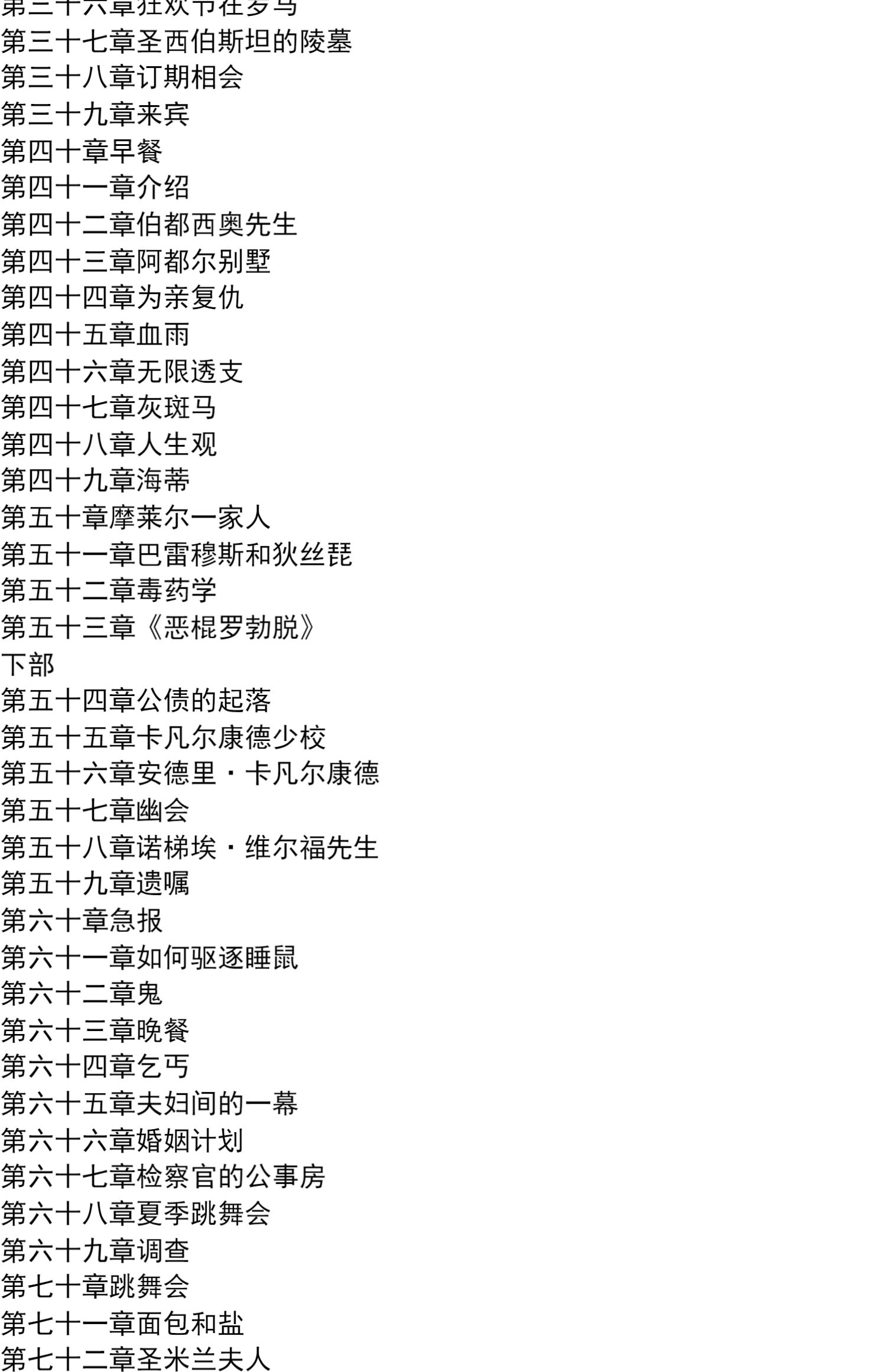 第三十六章狂欢节在罗马
第三十七章圣西伯斯坦的陵墓
第三十八章订期相会
第三十九章来宾
第四十章早餐
第四十一章介绍
第四十二章伯都西奥先生
第四十三章阿都尔别墅
第四十四章为亲复仇
第四十五章血雨
第四十六章无限透支
第四十七章灰斑马
第四十八章人生观
第四十九章海蒂
第五十章摩莱尔一家人
第五十一章巴雷穆斯和狄丝琵
第五十二章毒药学
第五十三章《恶棍罗勃脱》
下部
第五十四章公债的起落
第五十五章卡凡尔康德少校
第五十六章安德里·卡凡尔康德
第五十七章幽会
第五十八章诺梯埃·维尔福先生
第五十九章遗嘱
第六十章急报
第六十一章如何驱逐睡鼠
第六十二章鬼
第六十三章晚餐
第六十四章乞丐
第六十五章夫妇间的一幕
第六十六章婚姻计划
第六十七章检察官的公事房
第六十八章夏季跳舞会
第六十九章调查
第七十章跳舞会
第七十一章面包和盐
第七十二章圣米兰夫人